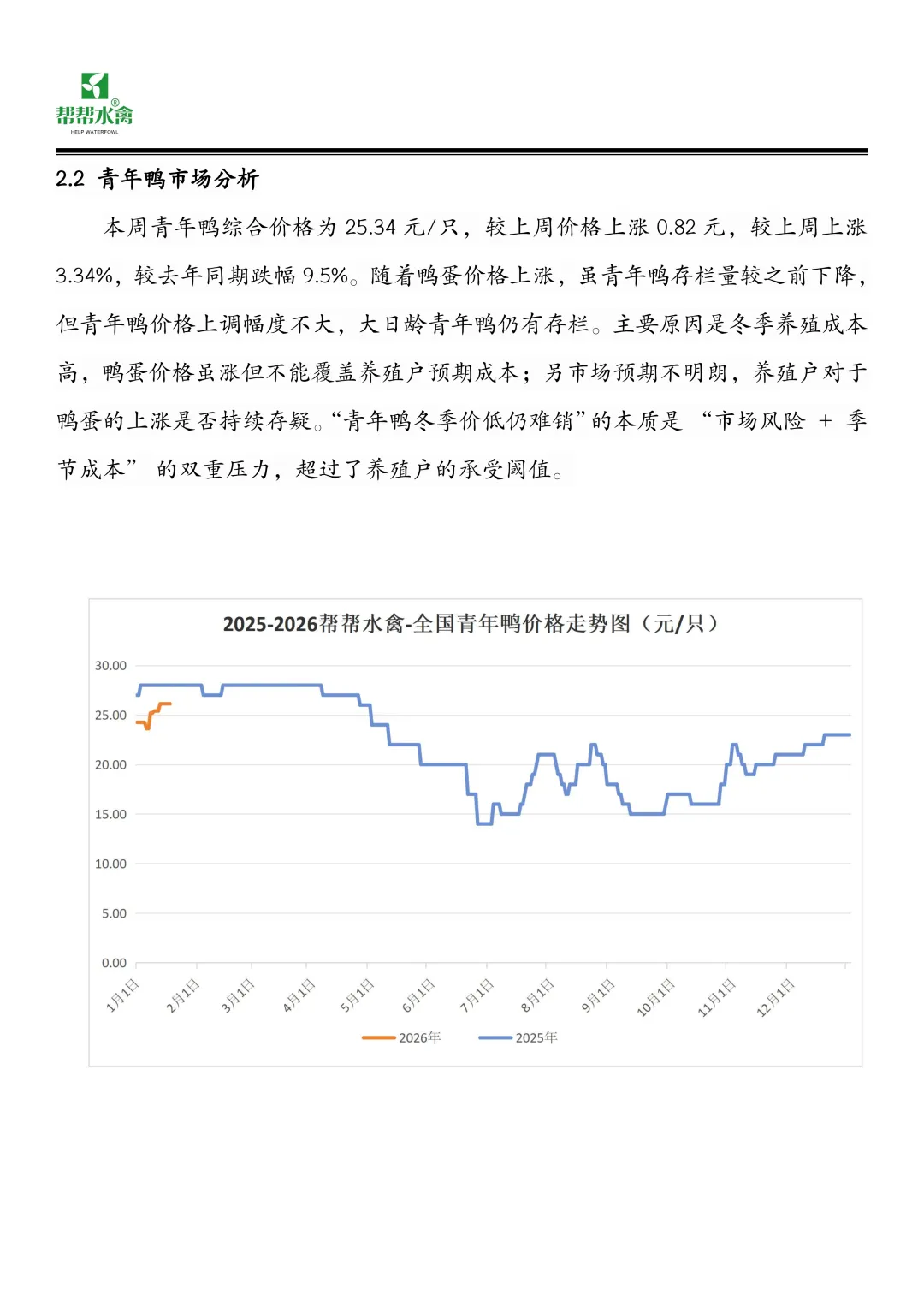 帮帮水禽
HELP WATERFOWL

2.2 青年鸭市场分析

本周青年鸭综合价格为 25.34 元/只，较上周价格上涨 0.82 元，较上周上涨 3.34%，较去年同期跌幅 9.5%。随着鸭蛋价格上涨，虽青年鸭存栏量较之前下降，但青年鸭价格上调幅度不大，大日龄青年鸭仍有存栏。主要原因是冬季养殖成本高，鸭蛋价格虽涨但不能覆盖养殖户预期成本；另市场预期不明朗，养殖户对于鸭蛋的上涨是否持续存疑。“青年鸭冬季价低仍难销”的本质是 “市场风险 + 季节成本” 的双重压力，超过了养殖户的承受阈值。

2025-2026帮帮水禽-全国青年鸭价格走势图（元/只）

30.00
25.00
20.00
15.00
10.00
5.00
0.00

1月1日 2月1日 3月1日 4月1日 5月1日 6月1日 7月1日 8月1日 9月1日 10月1日 11月1日 12月1日

2026年 2025年